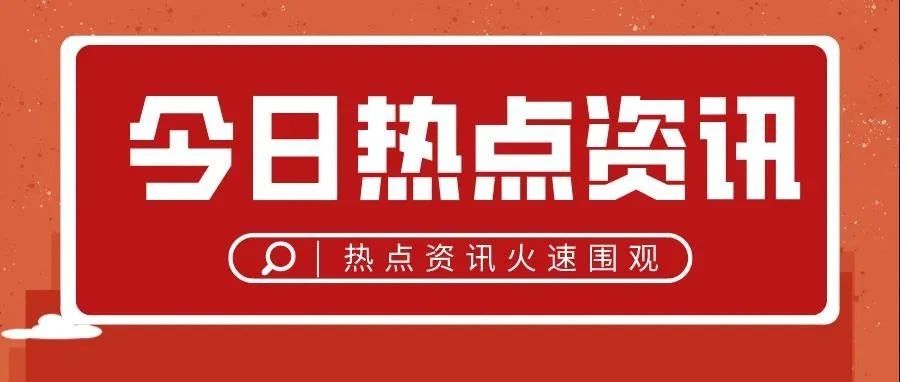 今日热点资讯

热点资讯火速围观